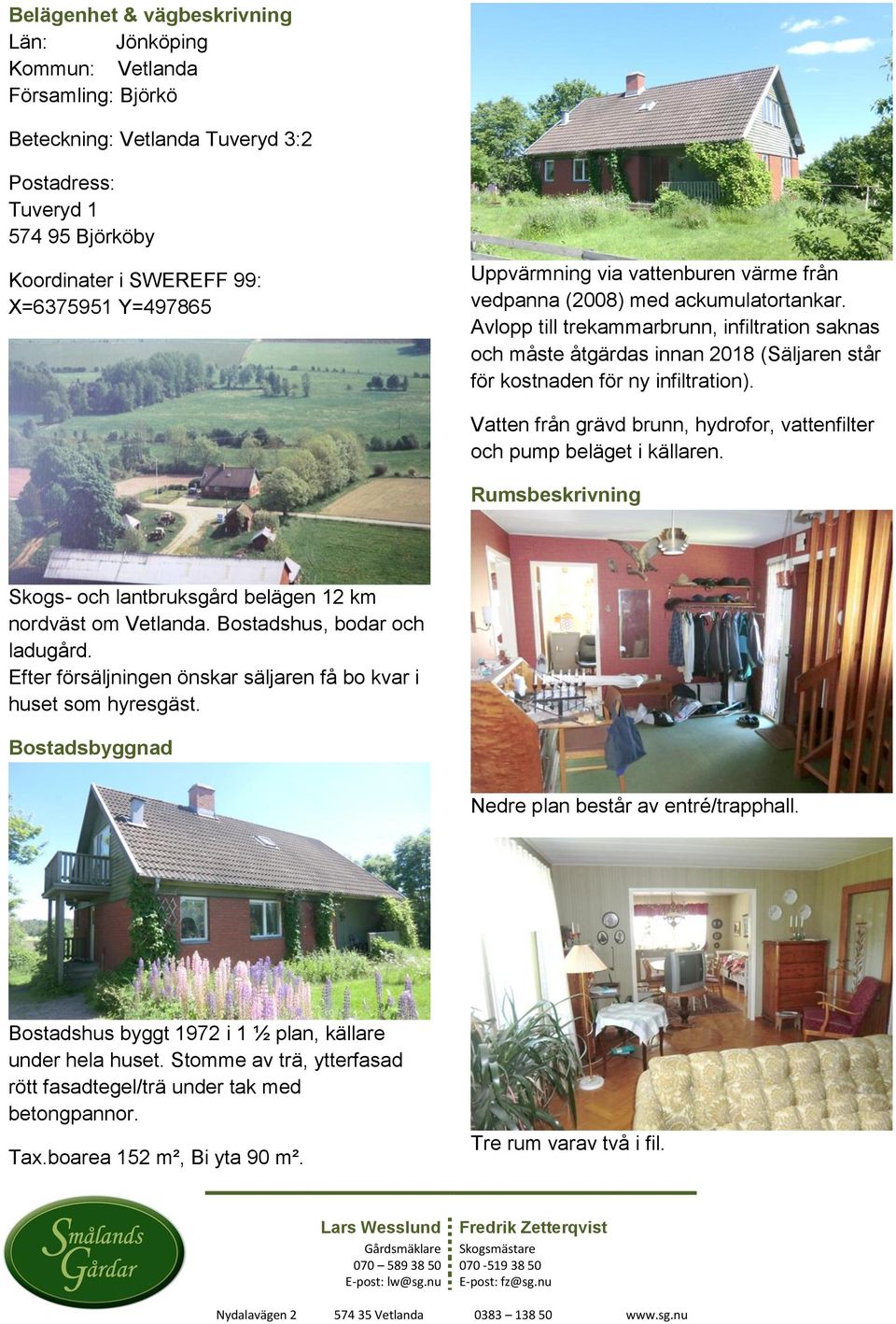 Belägenhet & vägbeskrivning
Län: Jönköping
Kommun: Vetlanda
Församling: Björkö

Beteckning: Vetlanda Tuveryd 3:2

Postadress:
Tuveryd 1
574 95 Björköby

Koordinater i SWEREFF 99:
X=6375951 Y=497865

Skogs- och lantbruksgård belägen 12 km nordväst om Vetlanda. Bostadshus, bodar och ladugård.
Efter försäljningen önskar säljaren få bo kvar i huset som hyresgäst.

Bostadsbyggnad

Bostadshus byggt 1972 i 1 ½ plan, källare under hela huset. Stomme av trä, ytterfasad rött fasadtegel/trä under tak med betongpannor.

Tax.boarea 152 m², Bi yta 90 m².

Uppvärmning via vattenburen värme från vedpanna (2008) med ackumulatortankar. Avlopp till trekammarbrunn, infiltration saknas och måste åtgärdas innan 2018 (Säljaren står för kostnaden för ny infiltration).

Vatten från grävd brunn, hydrofor, vattenfilter och pump beläget i källaren.

Rumsbeskrivning

Nedre plan består av entré/trapphall.

Tre rum varav två i fil.

Smålands Gårdar

Lars Wesslund
Gårdsmäklare
070 – 589 38 50
E-post: lw@sg.nu

Fredrik Zetterqvist
Skogsmästare
070 -519 38 50
E-post: fz@sg.nu

Nydalavägen 2 574 35 Vetlanda 0383 – 138 50 www.sg.nu